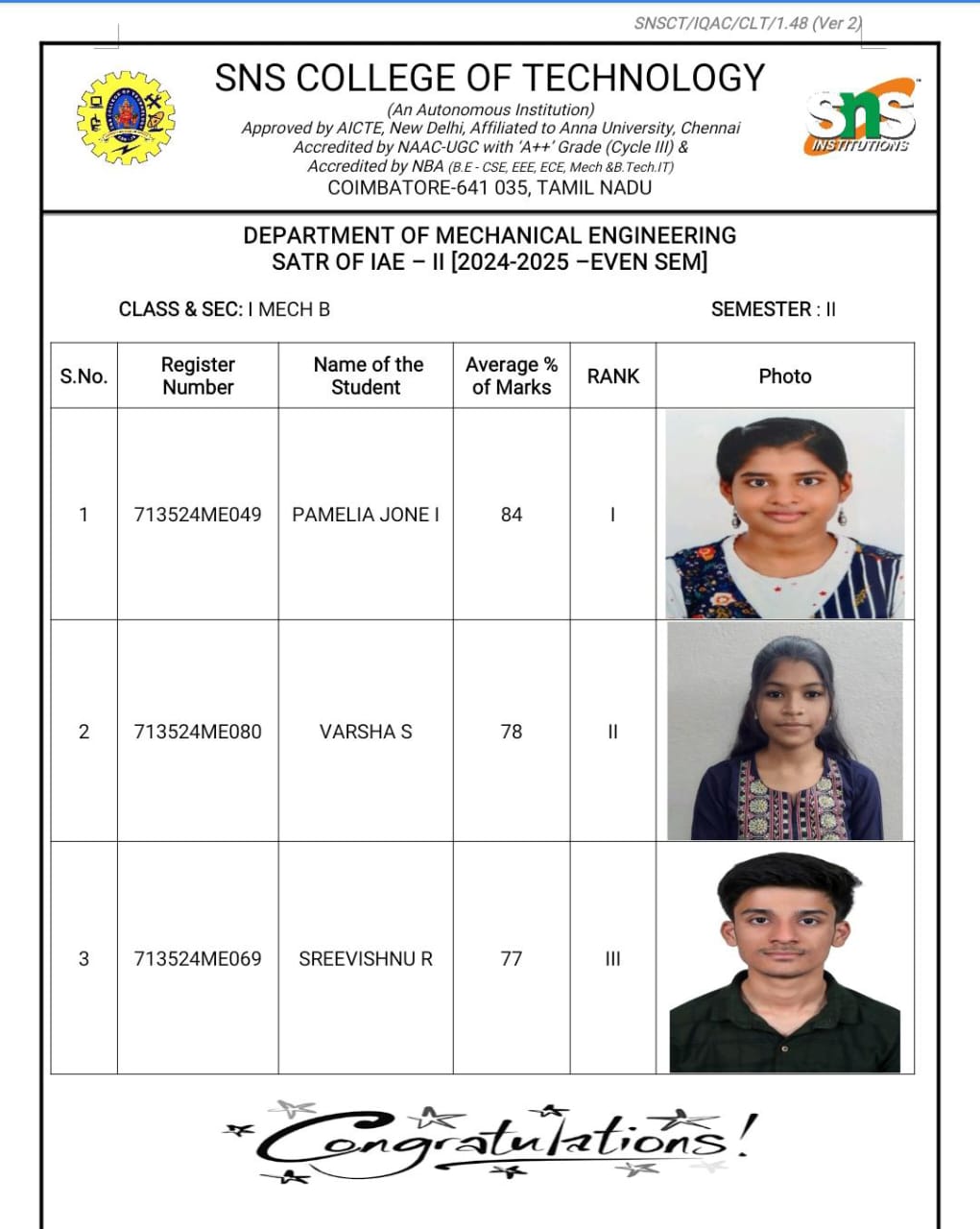 SNSCT/IQAC/CLT/1.48 (Ver 2)

SNS COLLEGE OF TECHNOLOGY
(An Autonomous Institution)
Approved by AICTE, New Delhi, Affiliated to Anna University, Chennai
Accredited by NAAC-UGC with 'A++' Grade (Cycle III) &
Accredited by NBA (B.E - CSE, EEE, ECE, Mech &B.Tech.IT)
COIMBATORE-641 035, TAMIL NADU

SNS INSTITUTIONS

DEPARTMENT OF MECHANICAL ENGINEERING
SATR OF IAE – II [2024-2025 –EVEN SEM]

CLASS & SEC: I MECH B

SEMESTER : II

| S.No. | Register Number | Name of the Student | Average % of Marks | RANK | Photo |
|---|---|---|---|---|---|
| 1 | 713524ME049 | PAMELIA JONE I | 84 | I | |
| 2 | 713524ME080 | VARSHA S | 78 | II | |
| 3 | 713524ME069 | SREEVISHNU R | 77 | III | |

Congratulations!